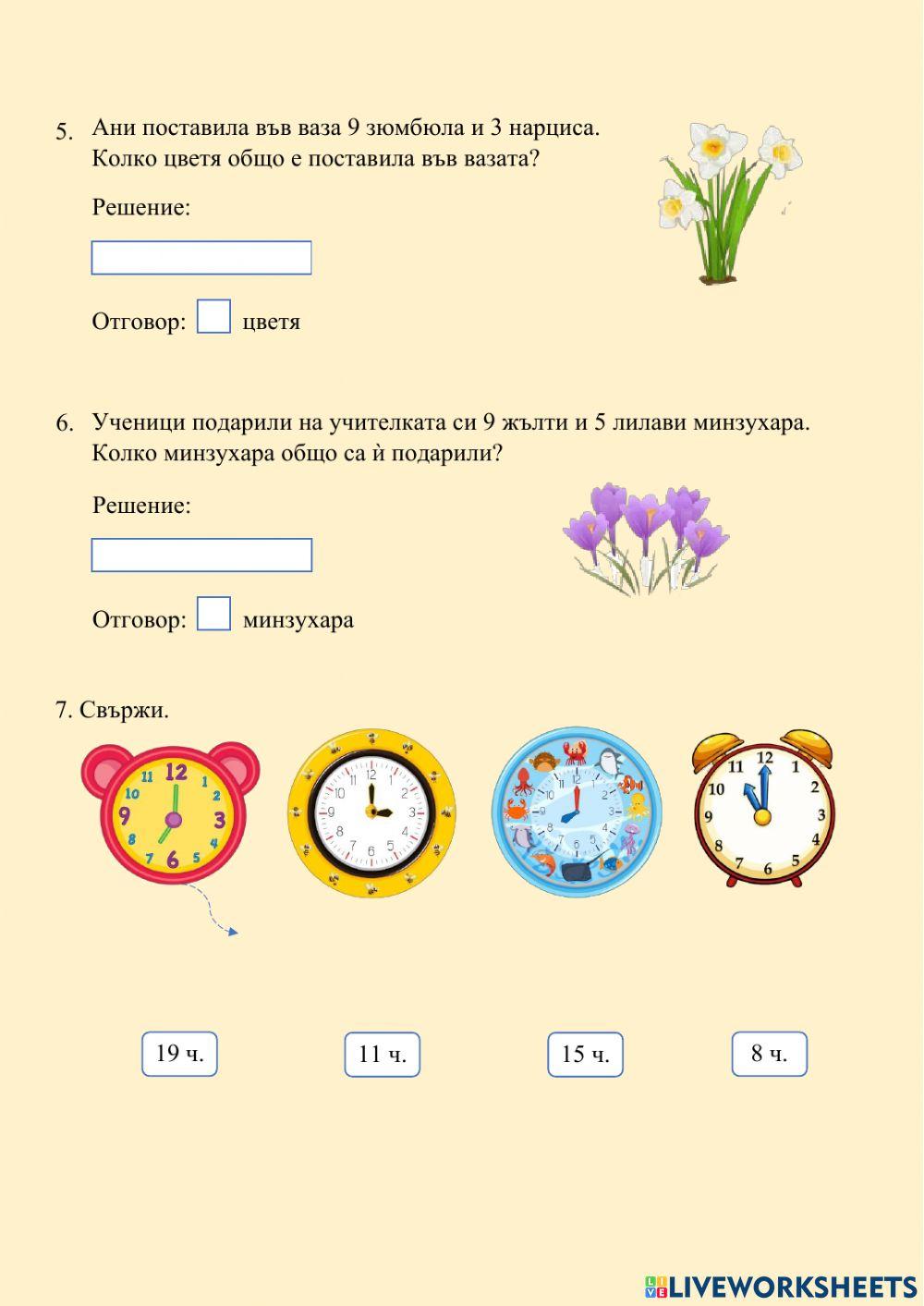 5. Ани поставила във ваза 9 зюмбюла и 3 нарциса.
Колко цветя общо е поставила във вазата?

Решение:

Отговор: цветя

6. Ученици подарили на учителката си 9 жълти и 5 лилави минзухара.
Колко минзухара общо са ѝ подарили?

Решение:

Отговор: минзухара

7. Свържи.

12 1 2 3 4 5 6 7 8 9 10 11

12 1 2 3 4 5 6 7 8 9 10 11

12 1 2 3 4 5 6 7 8 9 10 11

12 1 2 3 4 5 6 7 8 9 10 11

19 ч.

11 ч.

15 ч.

8 ч.

LIVEWORKSHEETS